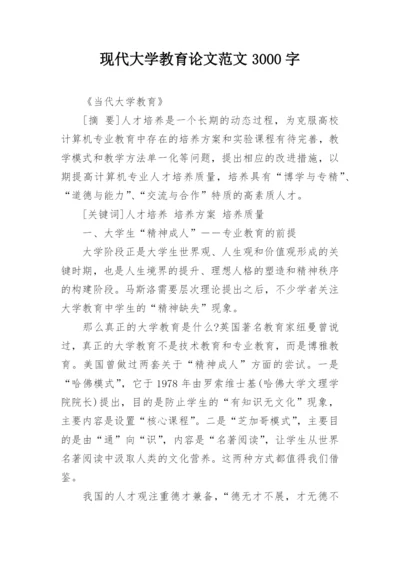 现代大学教育论文范文 3000 字

《当代大学教育》

[摘 要]人才培养是一个长期的动态过程，为克服高校计算机专业教育中存在的培养方案和实验课程有待完善，教学模式和教学方法单一化等问题，提出相应的改进措施，以期提高计算机专业人才培养质量，培养具有“博学与专精”、“道德与能力”、“交流与合作”特质的高素质人才。

[关键词]人才培养 培养方案 培养质量

一、大学生“精神成人”——专业教育的前提

大学阶段正是大学生世界观、人生观和价值观形成的关键时期，也是人生境界的提升、理想人格的塑造和精神秩序的构建阶段。马斯洛需要层次理论提出之后，不少学者关注大学教育中学生的“精神缺失”现象。

那么真正的大学教育是什么?英国著名教育家纽曼曾说过，真正的大学教育不是技术教育和专业教育，而是博雅教育。美国曾做过两套关于“精神成人”方面的尝试。一是“哈佛模式”，它于 1978 年由罗索维士基(哈佛大学文理学院院长)提出，目的是防止学生的“有知识无文化”现象，主要内容是设置“核心课程”。二是“芝加哥模式”，主要目的是由“通”向“识”，内容是“名著阅读”，让学生从世界名著阅读中汲取人类的文化营养。这两种方式都值得我们借鉴。

我国的人才观注重德才兼备，“德无才不展，才无德不